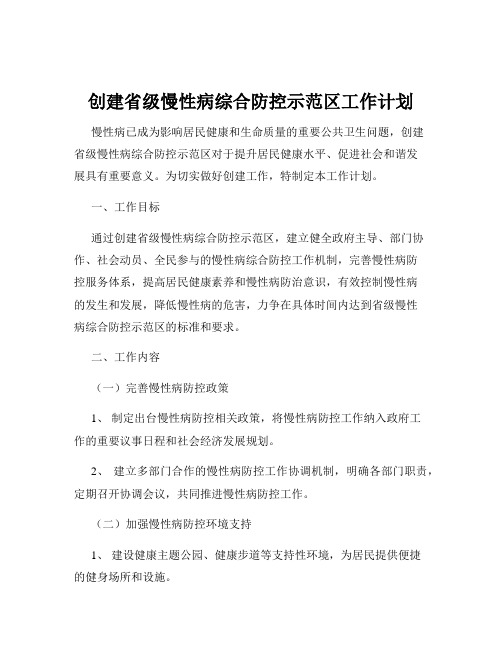 创建省级慢性病综合防控示范区工作计划

慢性病已成为影响居民健康和生命质量的重要公共卫生问题，创建省级慢性病综合防控示范区对于提升居民健康水平、促进社会和谐发展具有重要意义。为切实做好创建工作，特制定本工作计划。

一、工作目标

通过创建省级慢性病综合防控示范区，建立健全政府主导、部门协作、社会动员、全民参与的慢性病综合防控工作机制，完善慢性病防控服务体系，提高居民健康素养和慢性病防治意识，有效控制慢性病的发生和发展，降低慢性病的危害，力争在具体时间内达到省级慢性病综合防控示范区的标准和要求。

二、工作内容

（一）完善慢性病防控政策

1、 制定出台慢性病防控相关政策，将慢性病防控工作纳入政府工作的重要议事日程和社会经济发展规划。

2、 建立多部门合作的慢性病防控工作协调机制，明确各部门职责，定期召开协调会议，共同推进慢性病防控工作。

（二）加强慢性病防控环境支持

1、 建设健康主题公园、健康步道等支持性环境，为居民提供便捷的健身场所和设施。